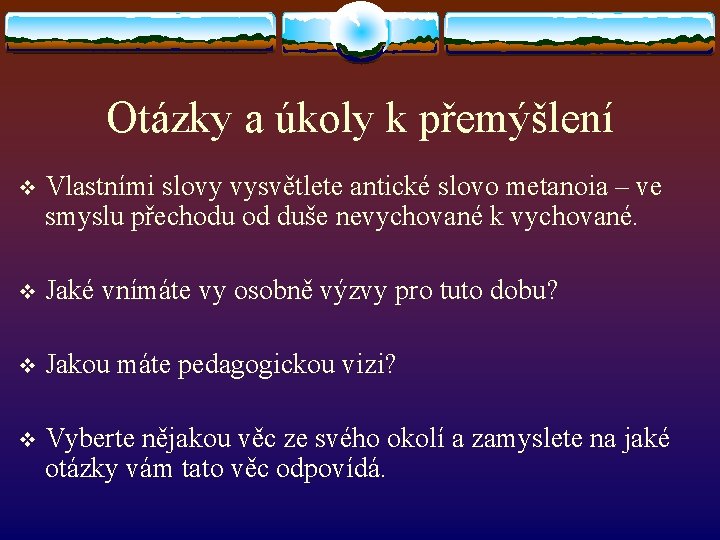 Otázky a úkoly k přemýšlení

❖ Vlastními slovy vysvětlete antické slovo metanoia – ve smyslu přechodu od duše nevychované k vychované.

❖ Jaké vnímáte vy osobně výzvy pro tuto dobu?

❖ Jakou máte pedagogickou vizi?

❖ Vyberte nějakou věc ze svého okolí a zamyslete na jaké otázky vám tato věc odpovídá.